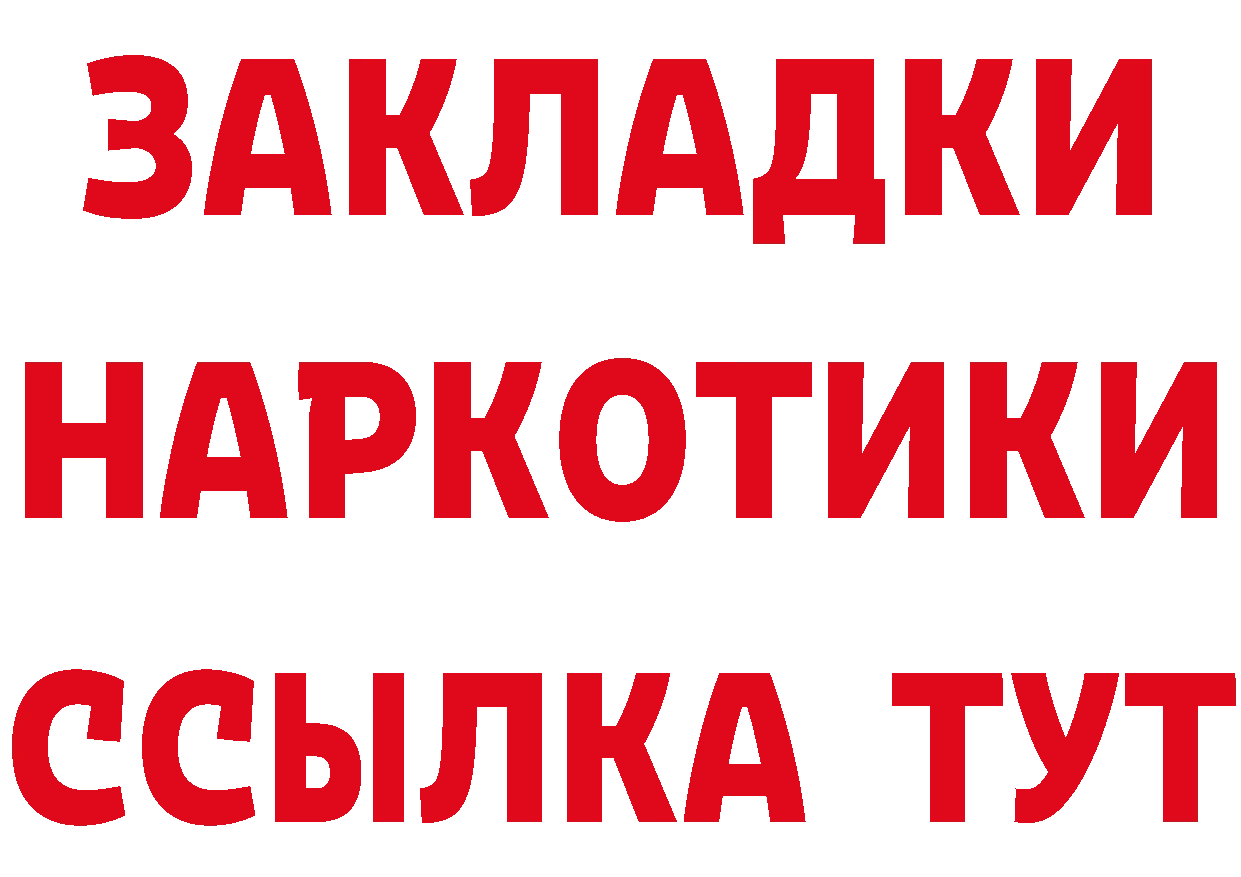 ЗАКЛАДКИ НАРКОТИКИ ССЫЛКА ТУТ